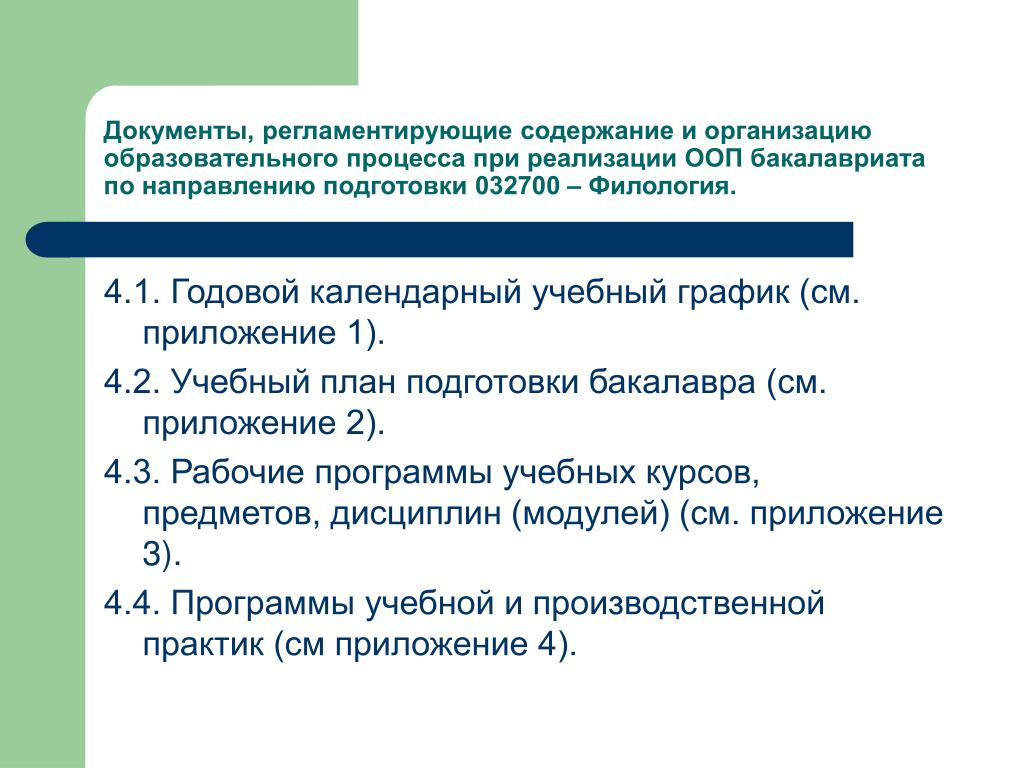 Документы, регламентирующие содержание и организацию образовательного процесса при реализации ООП бакалавриата по направлению подготовки 032700 – Филология.

4.1. Годовой календарный учебный график (см. приложение 1).

4.2. Учебный план подготовки бакалавра (см. приложение 2).

4.3. Рабочие программы учебных курсов, предметов, дисциплин (модулей) (см. приложение 3).

4.4. Программы учебной и производственной практик (см приложение 4).